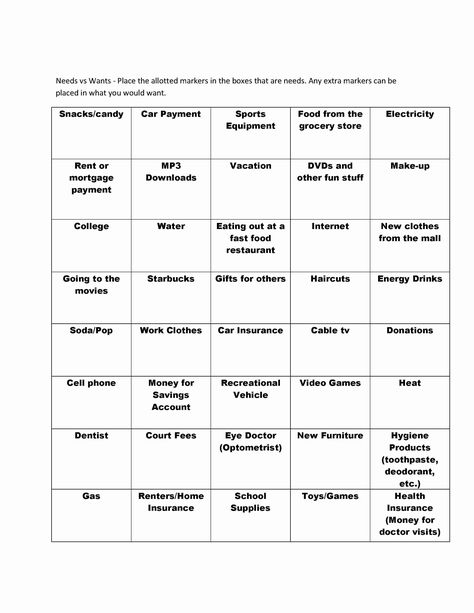 Needs vs Wants - Place the allotted markers in the boxes that are needs. Any extra markers can be placed in what you would want.

| Snacks/candy | Car Payment | Sports Equipment | Food from the grocery store | Electricity |
|---|---|---|---|---|
| Rent or mortgage payment | MP3 Downloads | Vacation | DVDs and other fun stuff | Make-up |
| College | Water | Eating out at a fast food restaurant | Internet | New clothes from the mall |
| Going to the movies | Starbucks | Gifts for others | Haircuts | Energy Drinks |
| Soda/Pop | Work Clothes | Car Insurance | Cable tv | Donations |
| Cell phone | Money for Savings Account | Recreational Vehicle | Video Games | Heat |
| Dentist | Court Fees | Eye Doctor (Optometrist) | New Furniture | Hygiene Products (toothpaste, deodorant, etc.) |
| Gas | Renters/Home Insurance | School Supplies | Toys/Games | Health Insurance (Money for doctor visits) |